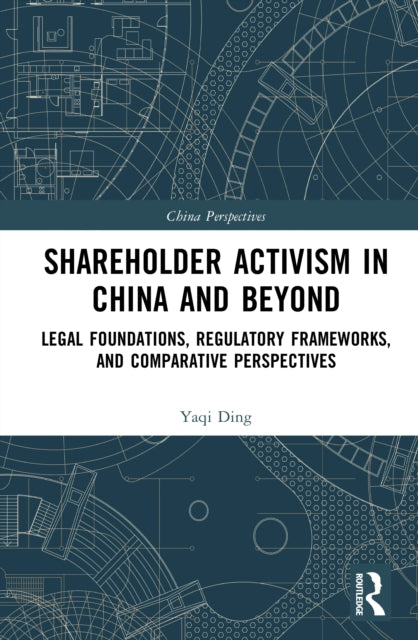 China Perspectives

SHAREHOLDER ACTIVISM IN CHINA AND BEYOND

LEGAL FOUNDATIONS, REGULATORY FRAMEWORKS, AND COMPARATIVE PERSPECTIVES

Yaqi Ding

ROUTLEDGE